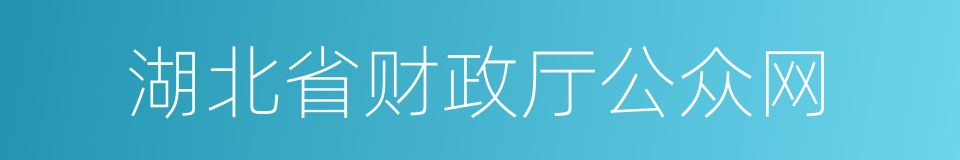 湖北省财政厅公众网